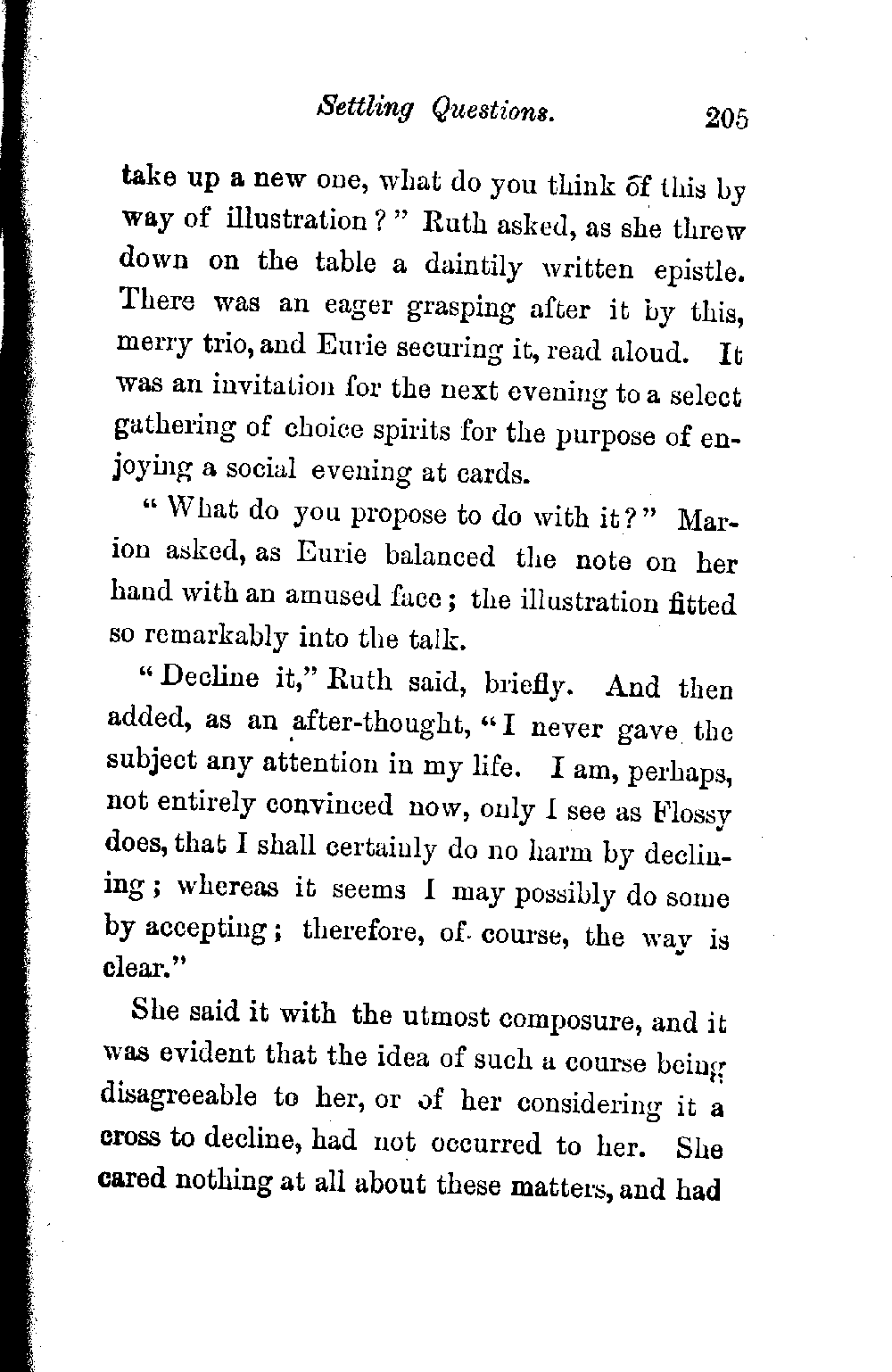 Settling Questions. 205

take up a new one, what do you think of this by way of illustration?" Ruth asked, as she threw down on the table a daintily written epistle. There was an eager grasping after it by this, merry trio, and Eurie securing it, read aloud. It was an invitation for the next evening to a select gathering of choice spirits for the purpose of enjoying a social evening at cards.

"What do you propose to do with it?" Marion asked, as Eurie balanced the note on her hand with an amused face; the illustration fitted so remarkably into the talk.

"Decline it," Ruth said, briefly. And then added, as an after-thought, "I never gave the subject any attention in my life. I am, perhaps, not entirely convinced now, only I see as Flossy does, that I shall certainly do no harm by declining; whereas it seems I may possibly do some by accepting; therefore, of course, the way is clear."

She said it with the utmost composure, and it was evident that the idea of such a course being disagreeable to her, or of her considering it a cross to decline, had not occurred to her. She cared nothing at all about these matters, and had